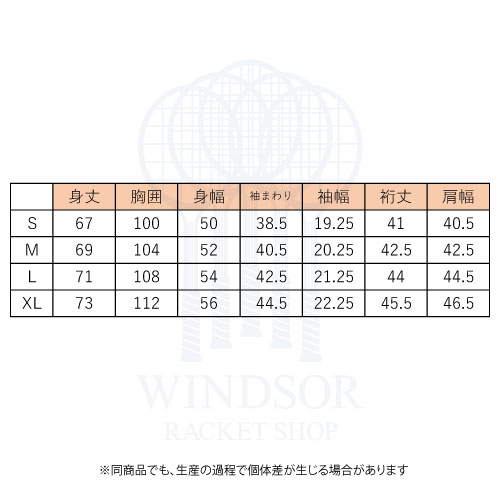 |  | 身丈 | 胸囲 | 身幅 | 袖まわり | 袖幅 | 裄丈 | 肩幅 |
|---|---|---|---|---|---|---|---|
| S | 67 | 100 | 50 | 38.5 | 19.25 | 41 | 40.5 |
| M | 69 | 104 | 52 | 40.5 | 20.25 | 42.5 | 42.5 |
| L | 71 | 108 | 54 | 42.5 | 21.25 | 44 | 44.5 |
| XL | 73 | 112 | 56 | 44.5 | 22.25 | 45.5 | 46.5 |

WINDSOR
RACKET SHOP

※同商品でも、生産の過程で個体差が生じる場合があります